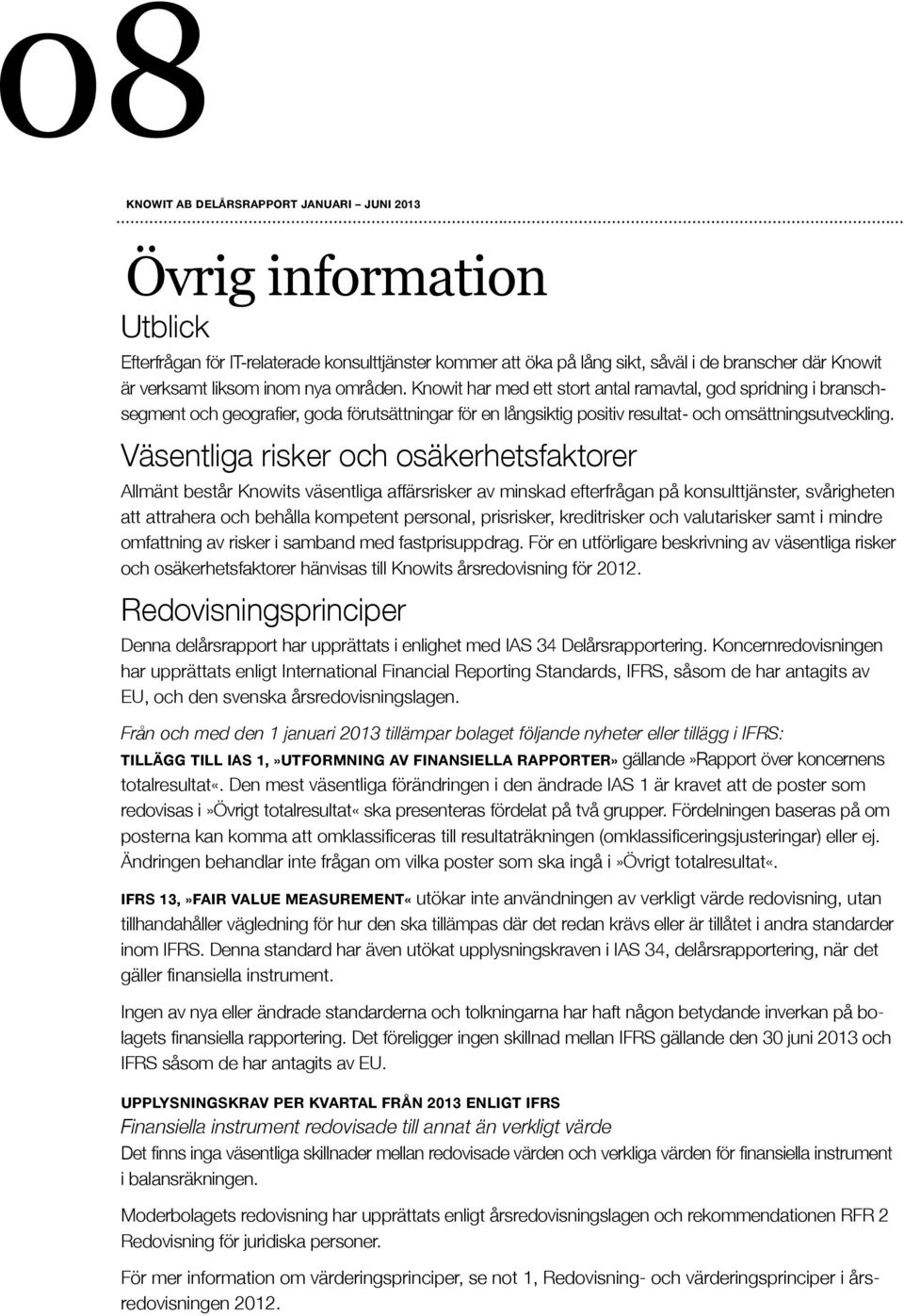 08

KNOWIT AB DELÅRSRAPPORT JANUARI – JUNI 2013

Övrig information

Utblick

Efterfrågan för IT-relaterade konsulttjänster kommer att öka på lång sikt, såväl i de branscher där Knowit är verksamt liksom inom nya områden. Knowit har med ett stort antal ramavtal, god spridning i branschsegment och geografier, goda förutsättningar för en långsiktig positiv resultat- och omsättningsutveckling.

Väsentliga risker och osäkerhetsfaktorer

Allmänt består Knowits väsentliga affärsrisker av minskad efterfrågan på konsulttjänster, svårigheten att attrahera och behålla kompetent personal, prisrisker, kreditrisker och valutarisker samt i mindre omfattning av risker i samband med fastprisuppdrag. För en utförligare beskrivning av väsentliga risker och osäkerhetsfaktorer hänvisas till Knowits årsredovisning för 2012.

Redovisningsprinciper

Denna delårsrapport har upprättats i enlighet med IAS 34 Delårsrapportering. Koncernredovisningen har upprättats enligt International Financial Reporting Standards, IFRS, såsom de har antagits av EU, och den svenska årsredovisningslagen.

Från och med den 1 januari 2013 tillämpar bolaget följande nyheter eller tillägg i IFRS:

TILLÄGG TILL IAS 1,»UTFORMNING AV FINANSIELLA RAPPORTER» gällande»Rapport över koncernens totalresultat«. Den mest väsentliga förändringen i den ändrade IAS 1 är kravet att de poster som redovisas i»Övrigt totalresultat« ska presenteras fördelat på två grupper. Fördelningen baseras på om posterna kan komma att omklassificeras till resultaträkningen (omklassificeringsjusteringar) eller ej. Ändringen behandlar inte frågan om vilka poster som ska ingå i»Övrigt totalresultat«.

IFRS 13,»FAIR VALUE MEASUREMENT« utökar inte användningen av verkligt värde redovisning, utan tillhandahåller vägledning för hur den ska tillämpas där det redan krävs eller är tillåtet i andra standarder inom IFRS. Denna standard har även utökat upplysningskraven i IAS 34, delårsrapportering, när det gäller finansiella instrument.

Ingen av nya eller ändrade standarderna och tolkningarna har haft någon betydande inverkan på bolagets finansiella rapportering. Det föreligger ingen skillnad mellan IFRS gällande den 30 juni 2013 och IFRS såsom de har antagits av EU.

UPPLYSNINGSKRAV PER KVARTAL FRÅN 2013 ENLIGT IFRS
Finansiella instrument redovisade till annat än verkligt värde
Det finns inga väsentliga skillnader mellan redovisade värden och verkliga värden för finansiella instrument i balansräkningen.

Moderbolagets redovisning har upprättats enligt årsredovisningslagen och rekommendationen RFR 2 Redovisning för juridiska personer.

För mer information om värderingsprinciper, se not 1, Redovisning- och värderingsprinciper i årsredovisningen 2012.